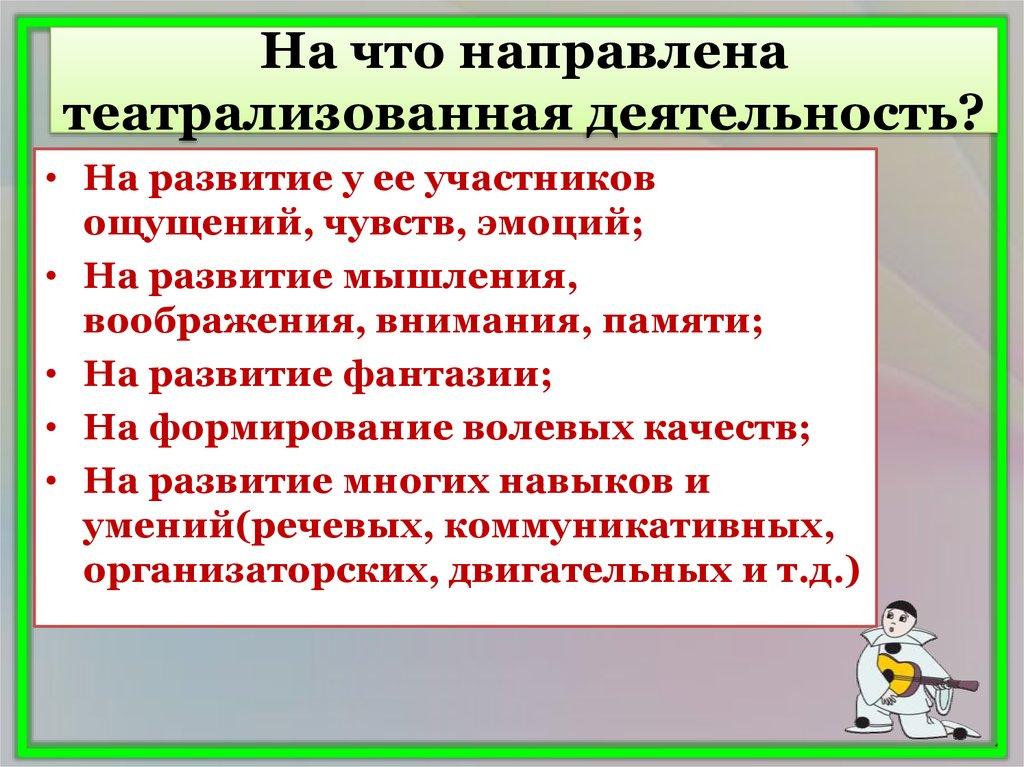 На что направлена театрализованная деятельность?

• На развитие у ее участников ощущений, чувств, эмоций;
• На развитие мышления, воображения, внимания, памяти;
• На развитие фантазии;
• На формирование волевых качеств;
• На развитие многих навыков и умений(речевых, коммуникативных, организаторских, двигательных и т.д.)